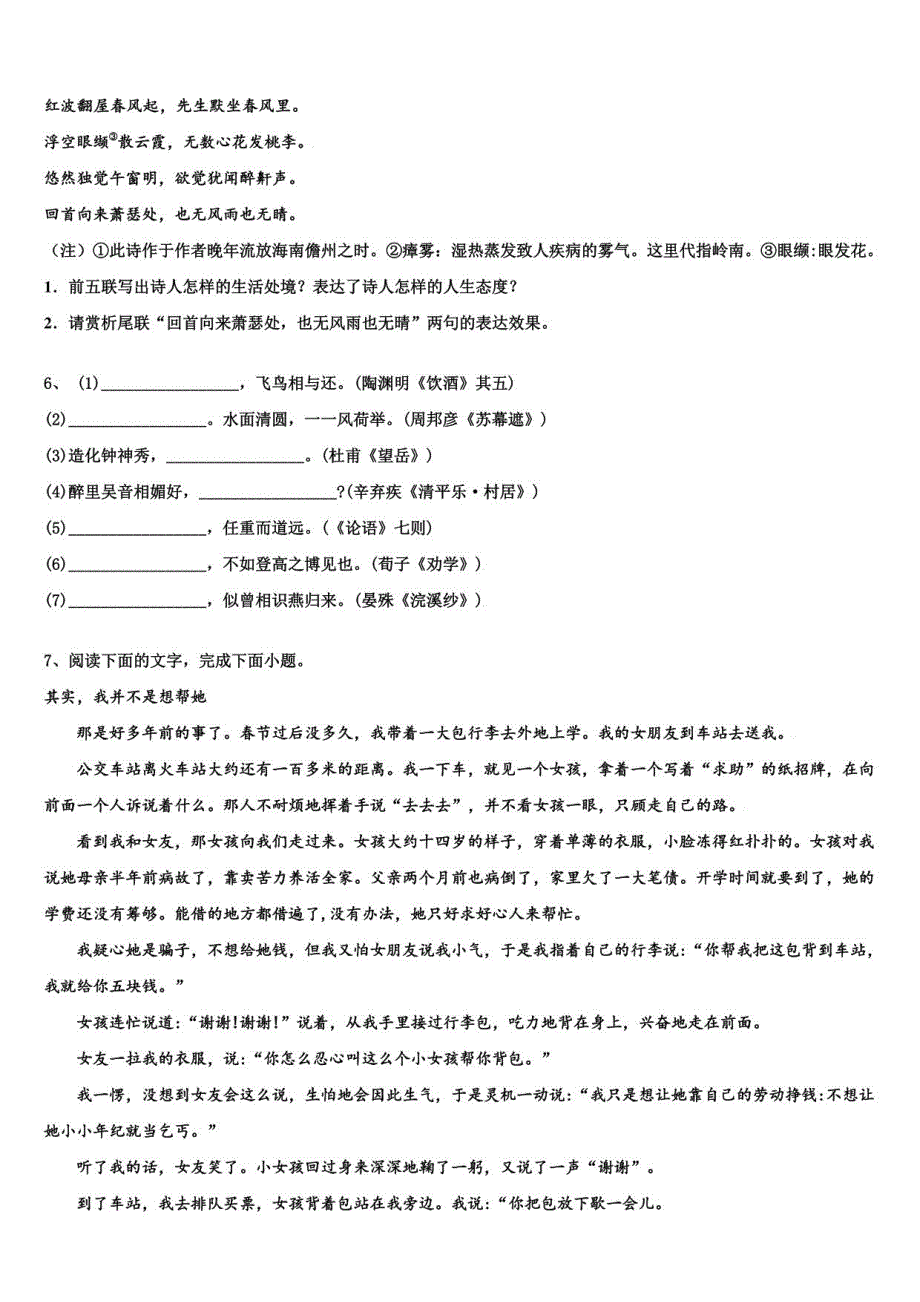 红波翻屋春风起，先生默坐春风里。

浮空眼缬③散云霞，无数心花发桃李。

悠然独觉午窗明，欲觉犹闻醉鼾声。

回首向来萧瑟处，也无风雨也无晴。

（注）①此诗作于作者晚年流放海南儋州之时。②瘴雾：湿热蒸发致人疾病的雾气。这里代指岭南。③眼缬：眼发花。

1．前五联写出诗人怎样的生活处境？表达了诗人怎样的人生态度？

2．请赏析尾联“回首向来萧瑟处，也无风雨也无晴”两句的表达效果。

6、 (1)________________，飞鸟相与还。(陶渊明《饮酒》其五)

(2)________________。水面清圆，一一风荷举。(周邦彦《苏幕遮》)

(3)造化钟神秀，________________。(杜甫《望岳》)

(4)醉里吴音相媚好，________________?(辛弃疾《清平乐·村居》)

(5)________________，任重而道远。(《论语》七则)

(6)________________，不如登高之博见也。(荀子《劝学》)

(7)________________，似曾相识燕归来。(晏殊《浣溪纱》)

7、阅读下面的文字，完成下面小题。

其实，我并不是想帮她

那是好多年前的事了。春节过后没多久，我带着一大包行李去外地上学。我的女朋友到车站去送我。

公交车站离火车站大约还有一百多米的距离。我一下车，就见一个女孩，拿着一个写着“求助”的纸招牌，在向前面一个人诉说着什么。那人不耐烦地挥着手说“去去去”，并不看女孩一眼，只顾走自己的路。

看到我和女友，那女孩向我们走过来。女孩大约十四岁的样子，穿着单薄的衣服，小脸冻得红扑扑的。女孩对我说她母亲半年前病故了，靠卖苦力养活全家。父亲两个月前也病倒了，家里欠了一大笔债。开学时间就要到了，她的学费还没有筹够。能借的地方都借遍了,没有办法，她只好求好心人来帮忙。

我疑心她是骗子，不想给她钱，但我又怕女朋友说我小气，于是我指着自己的行李说：“你帮我把这包背到车站，我就给你五块钱。”

女孩连忙说道：“谢谢!谢谢!”说着，从我手里接过行李包，吃力地背在身上，兴奋地走在前面。

女友一拉我的衣服，说：“你怎么忍心叫这么个小女孩帮你背包。”

我一愣，没想到女友会这么说，生怕她会因此生气，于是灵机一动说：“我只是想让她靠自己的劳动挣钱:不想让她小小年纪就当乞丐。”

听了我的话，女友笑了。小女孩回过身来深深地鞠了一躬，又说了一声“谢谢”。

到了车站，我去排队买票，女孩背着包站在我旁边。我说：“你把包放下歇一会儿。